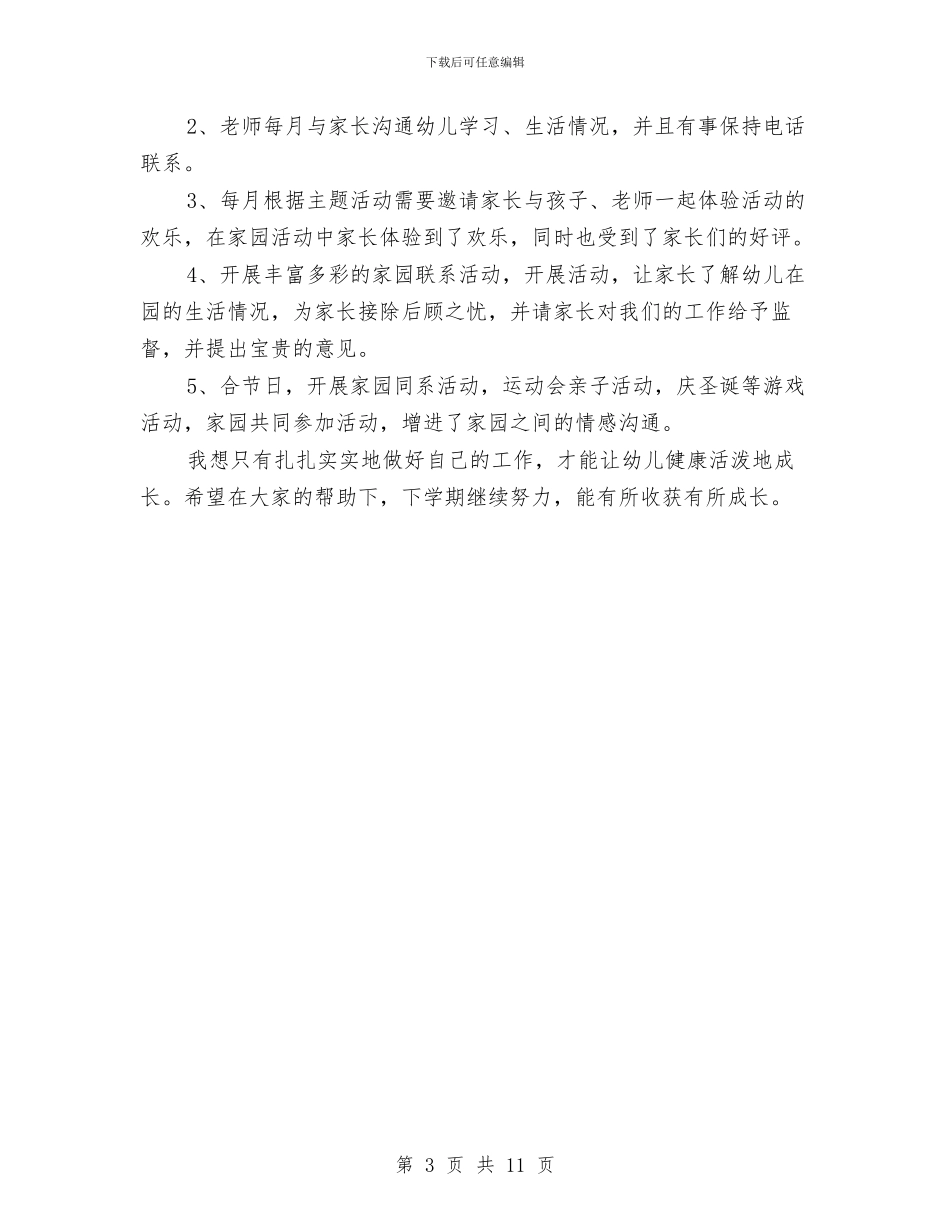 下载后可任意编辑

2、老师每月与家长沟通幼儿学习、生活情况，并且有事保持电话联系。

3、每月根据主题活动需要邀请家长与孩子、老师一起体验活动的欢乐，在家园活动中家长体验到了欢乐，同时也受到了家长们的好评。

4、开展丰富多彩的家园联系活动，开展活动，让家长了解幼儿在园的生活情况，为家长接除后顾之忧，并请家长对我们的工作给予监督，并提出宝贵的意见。

5、合节日，开展家园同系活动，运动会亲子活动，庆圣诞等游戏活动，家园共同参加活动，增进了家园之间的情感沟通。

我想只有扎扎实实地做好自己的工作，才能让幼儿健康活泼地成长。希望在大家的帮助下，下学期继续努力，能有所收获有所成长。

第 3 页 共 11 页